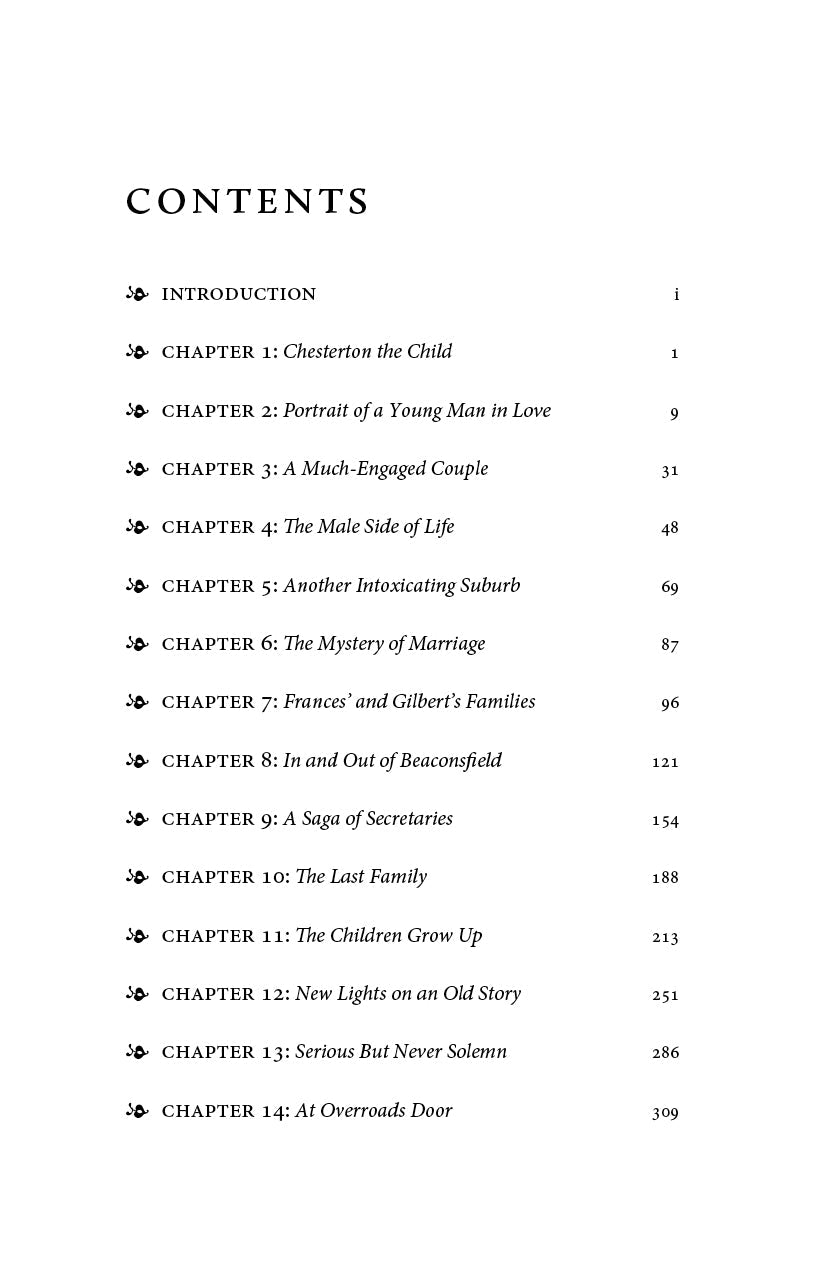 CONTENTS

INTRODUCTION i

CHAPTER 1: Chesterton the Child 1

CHAPTER 2: Portrait of a Young Man in Love 9

CHAPTER 3: A Much-Engaged Couple 31

CHAPTER 4: The Male Side of Life 48

CHAPTER 5: Another Intoxicating Suburb 69

CHAPTER 6: The Mystery of Marriage 87

CHAPTER 7: Frances' and Gilbert's Families 96

CHAPTER 8: In and Out of Beaconsfield 121

CHAPTER 9: A Saga of Secretaries 154

CHAPTER 10: The Last Family 188

CHAPTER 11: The Children Grow Up 213

CHAPTER 12: New Lights on an Old Story 251

CHAPTER 13: Serious But Never Solemn 286

CHAPTER 14: At Overroads Door 309